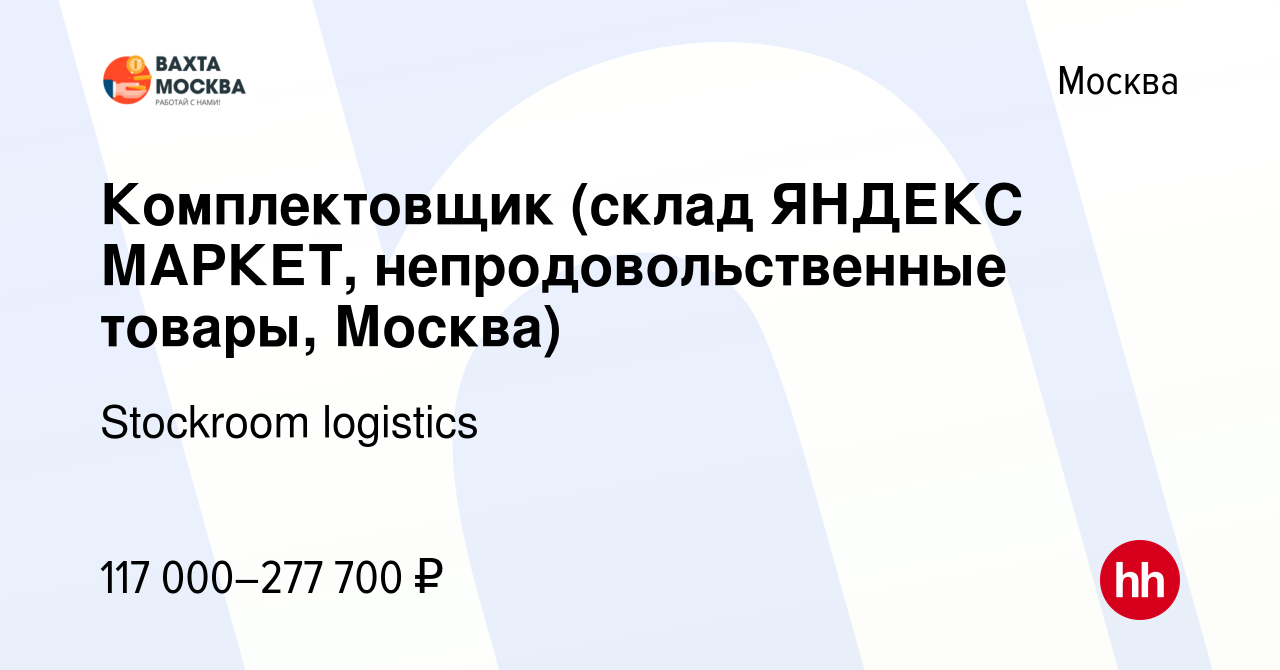 ВАХТА МОСКВА
РАБОТАЙ С НАМИ!

Москва

Комплектовщик (склад ЯНДЕКС МАРКЕТ, непродовольственные товары, Москва)

Stockroom logistics

117 000–277 700 ₽

hh